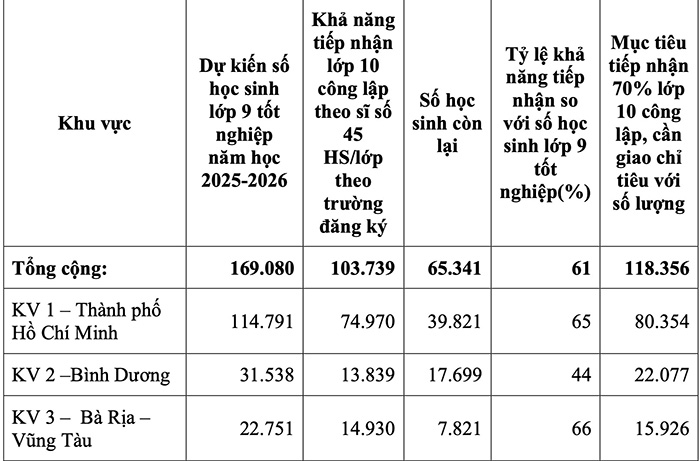 | Khu vực | Dự kiến số học sinh lớp 9 tốt nghiệp năm học 2025-2026 | Khả năng tiếp nhận lớp 10 công lập theo sĩ số 45 HS/lớp theo trường đăng ký | Số học sinh còn lại | Tỷ lệ khả năng tiếp nhận so với số học sinh lớp 9 tốt nghiệp(%) | Mục tiêu tiếp nhận 70% lớp 10 công lập, cần giao chỉ tiêu với số lượng |
|---|---|---|---|---|---|
| **Tổng cộng:** | **169.080** | **103.739** | **65.341** | **61** | **118.356** |
| KV 1 – Thành phố Hồ Chí Minh | 114.791 | 74.970 | 39.821 | 65 | 80.354 |
| KV 2 –Bình Dương | 31.538 | 13.839 | 17.699 | 44 | 22.077 |
| KV 3 – Bà Rịa – Vũng Tàu | 22.751 | 14.930 | 7.821 | 66 | 15.926 |